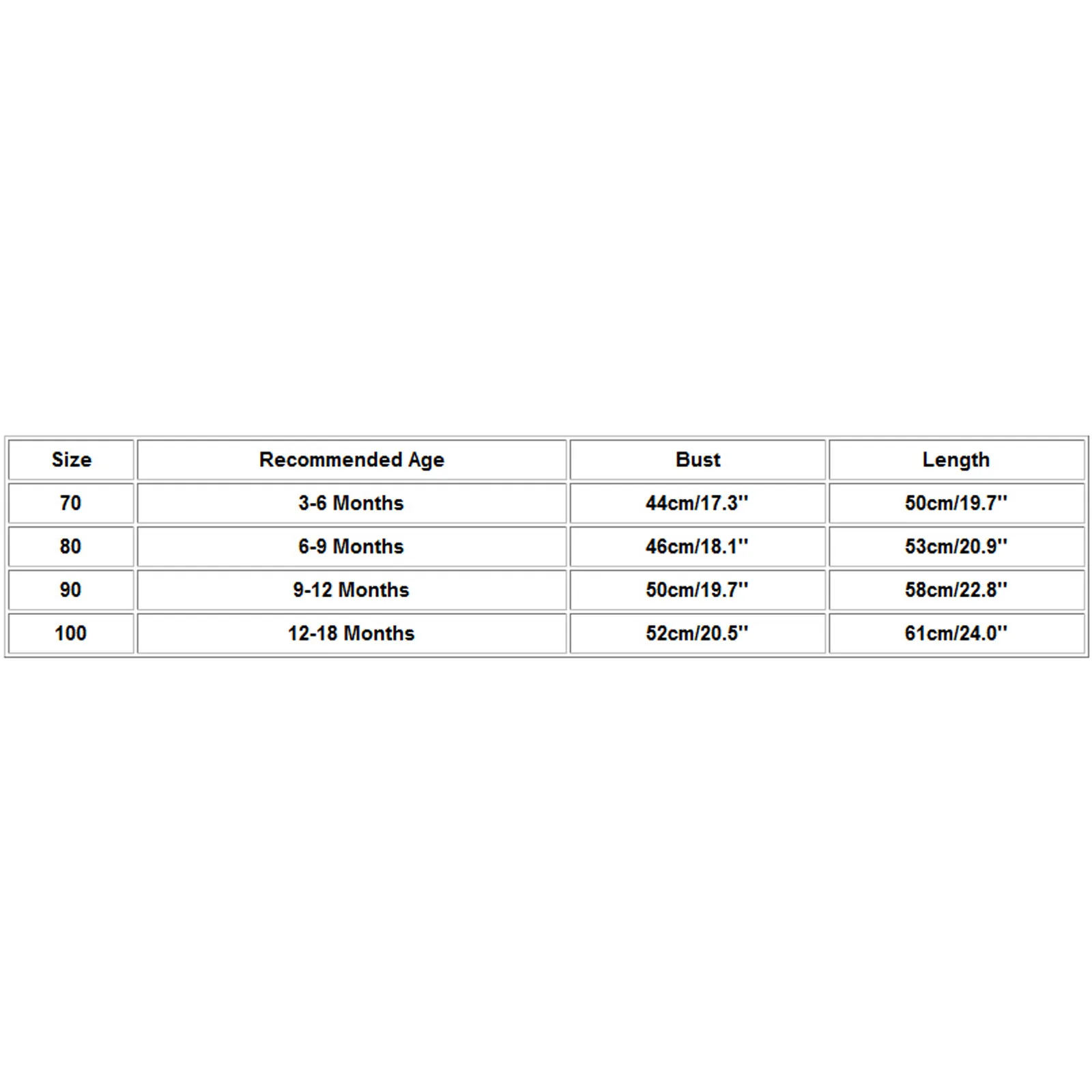 | Size | Recommended Age | Bust | Length |
|---|---|---|---|
| 70 | 3-6 Months | 44cm/17.3'' | 50cm/19.7'' |
| 80 | 6-9 Months | 46cm/18.1'' | 53cm/20.9'' |
| 90 | 9-12 Months | 50cm/19.7'' | 58cm/22.8'' |
| 100 | 12-18 Months | 52cm/20.5'' | 61cm/24.0'' |